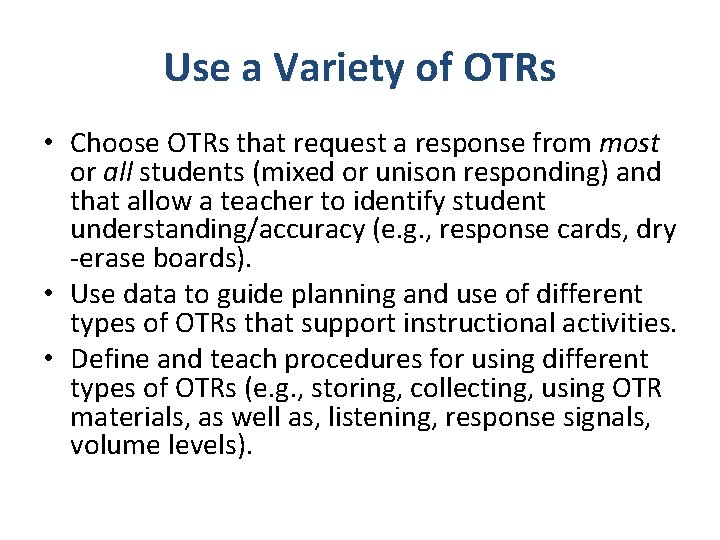 Use a Variety of OTRs

• Choose OTRs that request a response from most or all students (mixed or unison responding) and that allow a teacher to identify student understanding/accuracy (e.g., response cards, dry -erase boards).
• Use data to guide planning and use of different types of OTRs that support instructional activities.
• Define and teach procedures for using different types of OTRs (e.g., storing, collecting, using OTR materials, as well as, listening, response signals, volume levels).